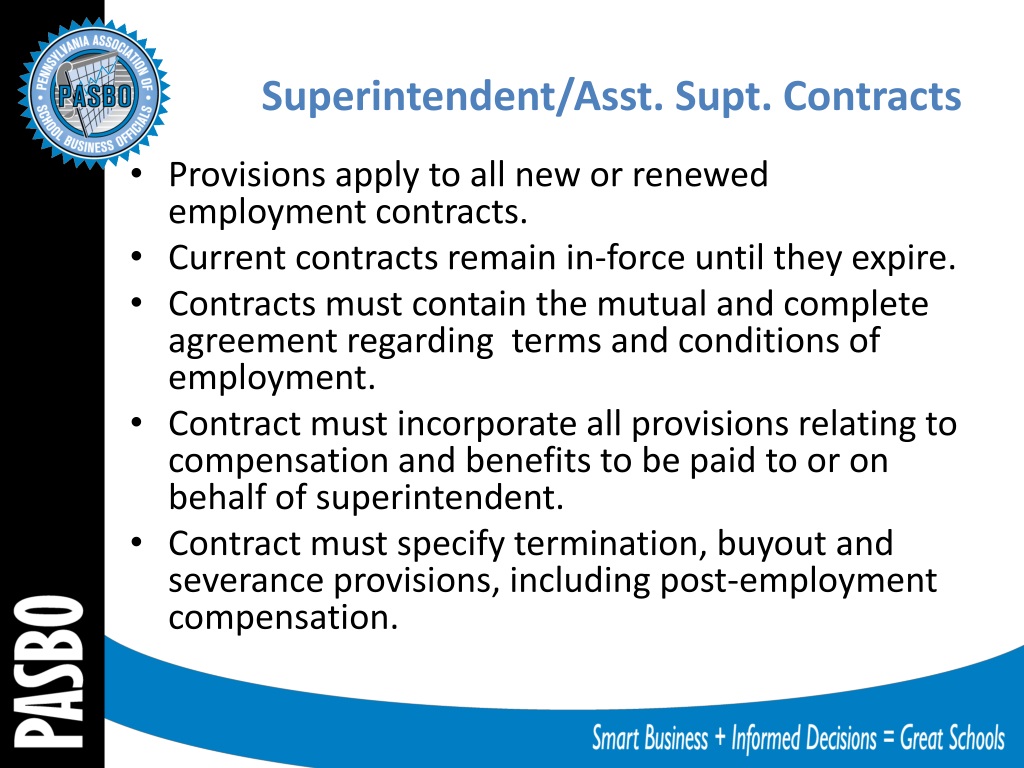 PENNSYLVANIA ASSOCIATION OF SCHOOL BUSINESS OFFICIALS
PASBO

Superintendent/Asst. Supt. Contracts

• Provisions apply to all new or renewed employment contracts.
• Current contracts remain in-force until they expire.
• Contracts must contain the mutual and complete agreement regarding terms and conditions of employment.
• Contract must incorporate all provisions relating to compensation and benefits to be paid to or on behalf of superintendent.
• Contract must specify termination, buyout and severance provisions, including post-employment compensation.

PASBO

Smart Business + Informed Decisions = Great Schools